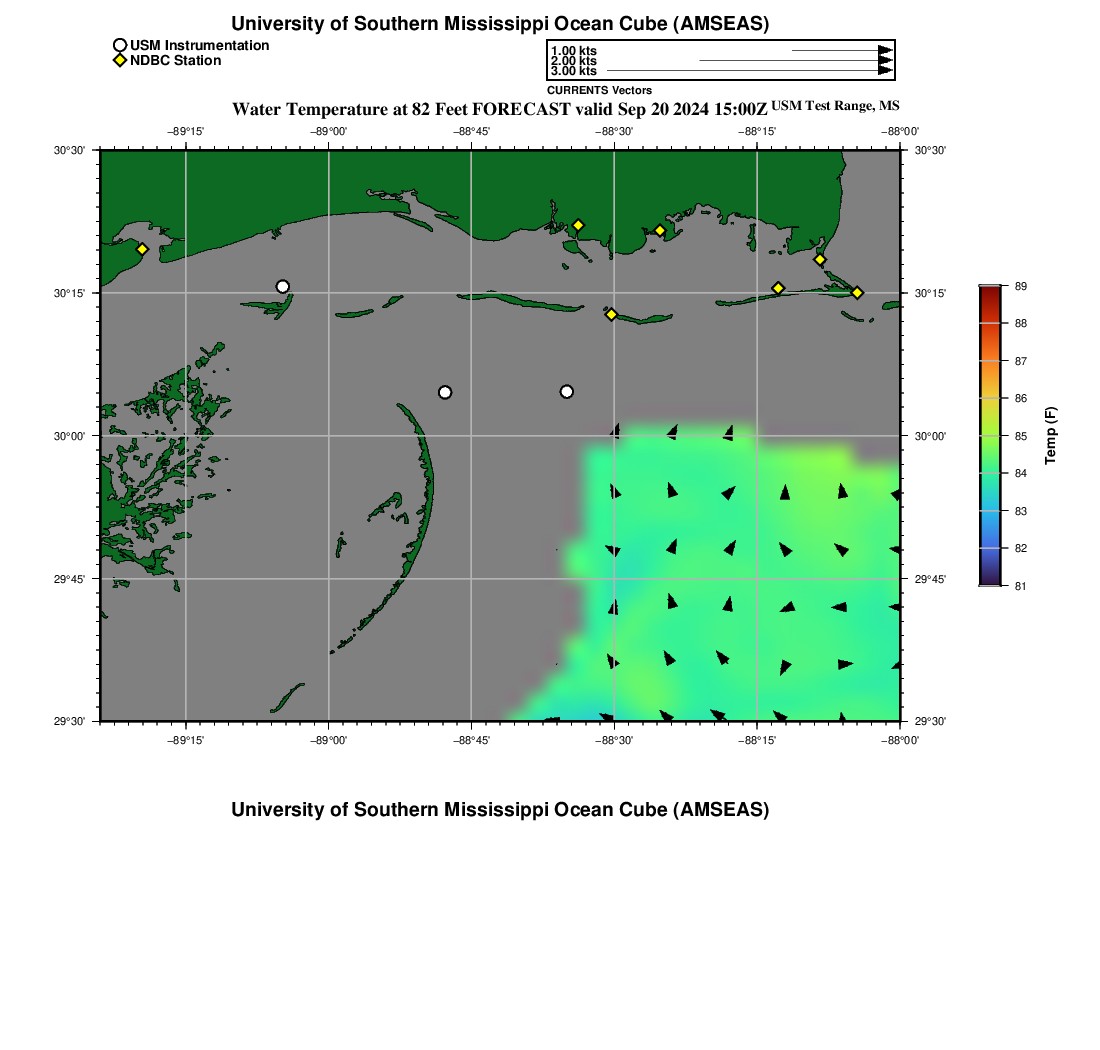 University of Southern Mississippi Ocean Cube (AMSEAS)

USM Instrumentation
NDBC Station

1.00 kts
2.00 kts
3.00 kts
CURRENTS Vectors

Water Temperature at 82 Feet FORECAST valid Sep 20 2024 15:00Z USM Test Range, MS

−89°15' −89°00' −88°45' −88°30' −88°15' −88°00'

30°30' 30°15' 30°00' 29°45' 29°30'

30°30' 30°15' 30°00' 29°45' 29°30'

−89°15' −89°00' −88°45' −88°30' −88°15' −88°00'

89 88 87 86 85 84 83 82 81
Temp (F)

University of Southern Mississippi Ocean Cube (AMSEAS)